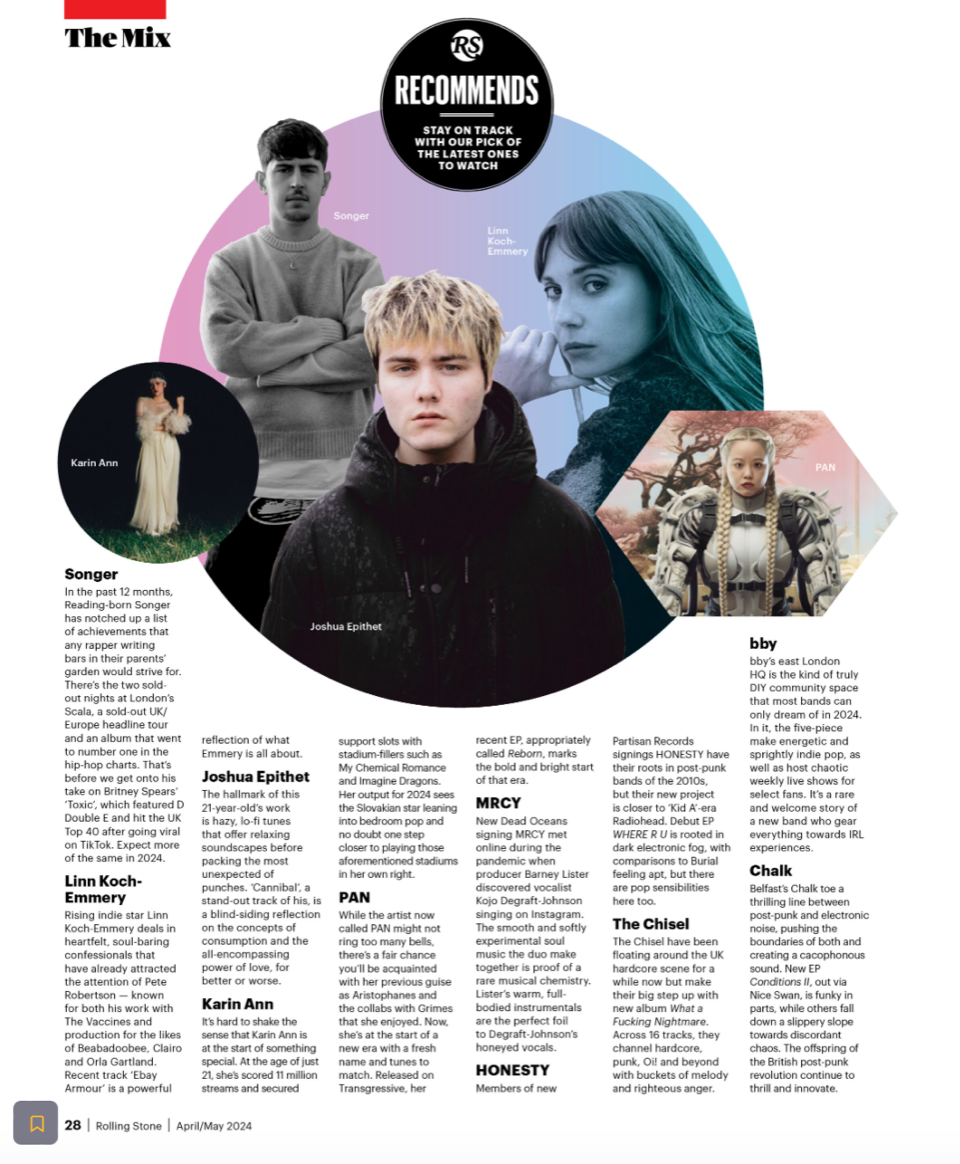 The Mix

RS
RECOMMENDS
STAY ON TRACK WITH OUR PICK OF THE LATEST ONES TO WATCH

Songer

Linn Koch-Emmery

Karin Ann

PAN

Joshua Epithet

Songer
In the past 12 months, Reading-born Songer has notched up a list of achievements that any rapper writing bars in their parents' garden would strive for. There's the two sold-out nights at London's Scala, a sold-out UK/Europe headline tour and an album that went to number one in the hip-hop charts. That's before we get onto his take on Britney Spears' 'Toxic', which featured D Double E and hit the UK Top 40 after going viral on TikTok. Expect more of the same in 2024.

Linn Koch-Emmery
Rising indie star Linn Koch-Emmery deals in heartfelt, soul-baring confessionals that have already attracted the attention of Pete Robertson — known for both his work with The Vaccines and production for the likes of Beabadoobee, Clairo and Orla Gartland. Recent track 'Ebay Armour' is a powerful reflection of what Emmery is all about.

Joshua Epithet
The hallmark of this 21-year-old's work is hazy, lo-fi tunes that offer relaxing soundscapes before packing the most unexpected of punches. 'Cannibal', a stand-out track of his, is a blind-siding reflection on the concepts of consumption and the all-encompassing power of love, for better or worse.

Karin Ann
It's hard to shake the sense that Karin Ann is at the start of something special. At the age of just 21, she's scored 11 million streams and secured support slots with stadium-fillers such as My Chemical Romance and Imagine Dragons. Her output for 2024 sees the Slovakian star leaning into bedroom pop and no doubt one step closer to playing those aforementioned stadiums in her own right.

PAN
While the artist now called PAN might not ring too many bells, there's a fair chance you'll be acquainted with her previous guise as Aristophanes and the collabs with Grimes that she enjoyed. Now, she's at the start of a new era with a fresh name and tunes to match. Released on Transgressive, her recent EP, appropriately called Reborn, marks the bold and bright start of that era.

MRCY
New Dead Oceans signing MRCY met online during the pandemic when producer Barney Lister discovered vocalist Kojo Degraft-Johnson singing on Instagram. The smooth and softly experimental soul music the duo make together is proof of a rare musical chemistry. Lister's warm, full-bodied instrumentals are the perfect foil to Degraft-Johnson's honeyed vocals.

HONESTY
Members of new Partisan Records signings HONESTY have their roots in post-punk bands of the 2010s, but their new project is closer to 'Kid A'-era Radiohead. Debut EP WHERE R U is rooted in dark electronic fog, with comparisons to Burial feeling apt, but there are pop sensibilities here too.

The Chisel
The Chisel have been floating around the UK hardcore scene for a while now but make their big step up with new album What a Fucking Nightmare. Across 16 tracks, they channel hardcore, punk, Oi! and beyond with buckets of melody and righteous anger.

bby
bby's east London HQ is the kind of truly DIY community space that most bands can only dream of in 2024. In it, the five-piece make energetic and sprightly indie pop, as well as host chaotic weekly live shows for select fans. It's a rare and welcome story of a new band who gear everything towards IRL experiences.

Chalk
Belfast's Chalk toe a thrilling line between post-punk and electronic noise, pushing the boundaries of both and creating a cacophonous sound. New EP Conditions II, out via Nice Swan, is funky in parts, while others fall down a slippery slope towards discordant chaos. The offspring of the British post-punk revolution continue to thrill and innovate.

28 | Rolling Stone | April/May 2024